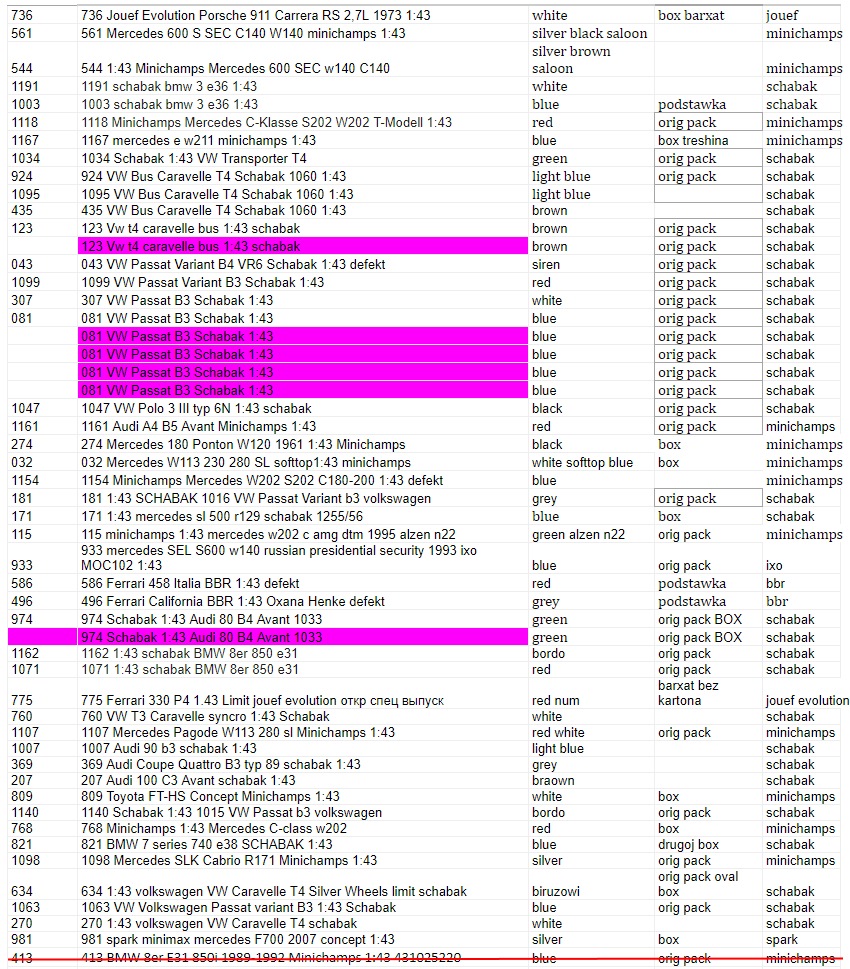 | | | | | |
|---|---|---|---|---|
| 736 | 736 Jouef Evolution Porsche 911 Carrera RS 2,7L 1973 1:43 | white | box barxat | jouef |
| 561 | 561 Mercedes 600 S SEC C140 W140 minichamps 1:43 | silver black saloon | | minichamps |
| 544 | 544 1:43 Minichamps Mercedes 600 SEC w140 C140 | silver brown saloon | | minichamps |
| 1191 | 1191 schabak bmw 3 e36 1:43 | white | | schabak |
| 1003 | 1003 schabak bmw 3 e36 1:43 | blue | podstawka | schabak |
| 1118 | 1118 Minichamps Mercedes C-Klasse S202 W202 T-Modell 1:43 | red | orig pack | minichamps |
| 1167 | 1167 mercedes e w211 minichamps 1:43 | blue | box treshina | minichamps |
| 1034 | 1034 Schabak 1:43 VW Transporter T4 | green | orig pack | schabak |
| 924 | 924 VW Bus Caravelle T4 Schabak 1060 1:43 | light blue | orig pack | schabak |
| 1095 | 1095 VW Bus Caravelle T4 Schabak 1060 1:43 | light blue | | schabak |
| 435 | 435 VW Bus Caravelle T4 Schabak 1060 1:43 | brown | | schabak |
| 123 | 123 Vw t4 caravelle bus 1:43 schabak | brown | orig pack | schabak |
| | 123 Vw t4 caravelle bus 1:43 schabak | brown | orig pack | schabak |
| 043 | 043 VW Passat Variant B4 VR6 Schabak 1:43 defekt | siren | orig pack | schabak |
| 1099 | 1099 VW Passat Variant B3 Schabak 1:43 | red | orig pack | schabak |
| 307 | 307 VW Passat B3 Schabak 1:43 | white | orig pack | schabak |
| 081 | 081 VW Passat B3 Schabak 1:43 | blue | orig pack | schabak |
| | 081 VW Passat B3 Schabak 1:43 | blue | orig pack | schabak |
| | 081 VW Passat B3 Schabak 1:43 | blue | orig pack | schabak |
| | 081 VW Passat B3 Schabak 1:43 | blue | orig pack | schabak |
| | 081 VW Passat B3 Schabak 1:43 | blue | orig pack | schabak |
| 1047 | 1047 VW Polo 3 III typ 6N 1:43 schabak | black | orig pack | schabak |
| 1161 | 1161 Audi A4 B5 Avant Minichamps 1:43 | red | orig pack | minichamps |
| 274 | 274 Mercedes 180 Ponton W120 1961 1:43 Minichamps | black | box | minichamps |
| 032 | 032 Mercedes W113 230 280 SL softtop1:43 minichamps | white softtop blue | box | minichamps |
| 1154 | 1154 Minichamps Mercedes W202 S202 C180-200 1:43 defekt | blue | | minichamps |
| 181 | 181 1:43 SCHABAK 1016 VW Passat Variant b3 volkswagen | grey | orig pack | schabak |
| 171 | 171 1:43 mercedes sl 500 r129 schabak 1255/56 | blue | box | schabak |
| 115 | 115 minichamps 1:43 mercedes w202 c amg dtm 1995 alzen n22 | green alzen n22 | orig pack | minichamps |
| 933 | 933 mercedes SEL S600 w140 russian presidential security 1993 ixo MOC102 1:43 | blue | orig pack | ixo |
| 586 | 586 Ferrari 458 Italia BBR 1:43 defekt | red | podstawka | bbr |
| 496 | 496 Ferrari California BBR 1:43 Oxana Henke defekt | grey | podstawka | bbr |
| 974 | 974 Schabak 1:43 Audi 80 B4 Avant 1033 | green | orig pack BOX | schabak |
| | 974 Schabak 1:43 Audi 80 B4 Avant 1033 | green | orig pack BOX | schabak |
| 1162 | 1162 1:43 schabak BMW 8er 850 e31 | bordo | orig pack | schabak |
| 1071 | 1071 1:43 schabak BMW 8er 850 e31 | red | orig pack | schabak |
| 775 | 775 Ferrari 330 P4 1.43 Limit jouef evolution откр спец выпуск | red num | barxat bez kartona | jouef evolution |
| 760 | 760 VW T3 Caravelle syncro 1:43 Schabak | white | | schabak |
| 1107 | 1107 Mercedes Pagode W113 280 sl Minichamps 1:43 | red white | orig pack | minichamps |
| 1007 | 1007 Audi 90 b3 schabak 1:43 | light blue | | schabak |
| 369 | 369 Audi Coupe Quattro B3 typ 89 schabak 1:43 | grey | | schabak |
| 207 | 207 Audi 100 C3 Avant schabak 1:43 | braown | | schabak |
| 809 | 809 Toyota FT-HS Concept Minichamps 1:43 | white | box | minichamps |
| 1140 | 1140 Schabak 1:43 1015 VW Passat b3 volkswagen | bordo | orig pack | schabak |
| 768 | 768 Minichamps 1:43 Mercedes C-class w202 | red | box | minichamps |
| 821 | 821 BMW 7 series 740 e38 SCHABAK 1:43 | blue | drugoj box | schabak |
| 1098 | 1098 Mercedes SLK Cabrio R171 Minichamps 1:43 | silver | orig pack | minichamps |
| 634 | 634 1:43 volkswagen VW Caravelle T4 Silver Wheels limit schabak | biruzowi | orig pack oval box | schabak |
| 1063 | 1063 VW Volkswagen Passat variant B3 1:43 Schabak | blue | orig pack | schabak |
| 270 | 270 1:43 volkswagen VW Caravelle T4 schabak | white | | schabak |
| 981 | 981 spark minimax mercedes F700 2007 concept 1:43 | silver | box | spark |
| 413 | 413 BMW 8er E31 850i 1989-1992 Minichamps 1:43 431025220 | blue | orig pack | minichamps |